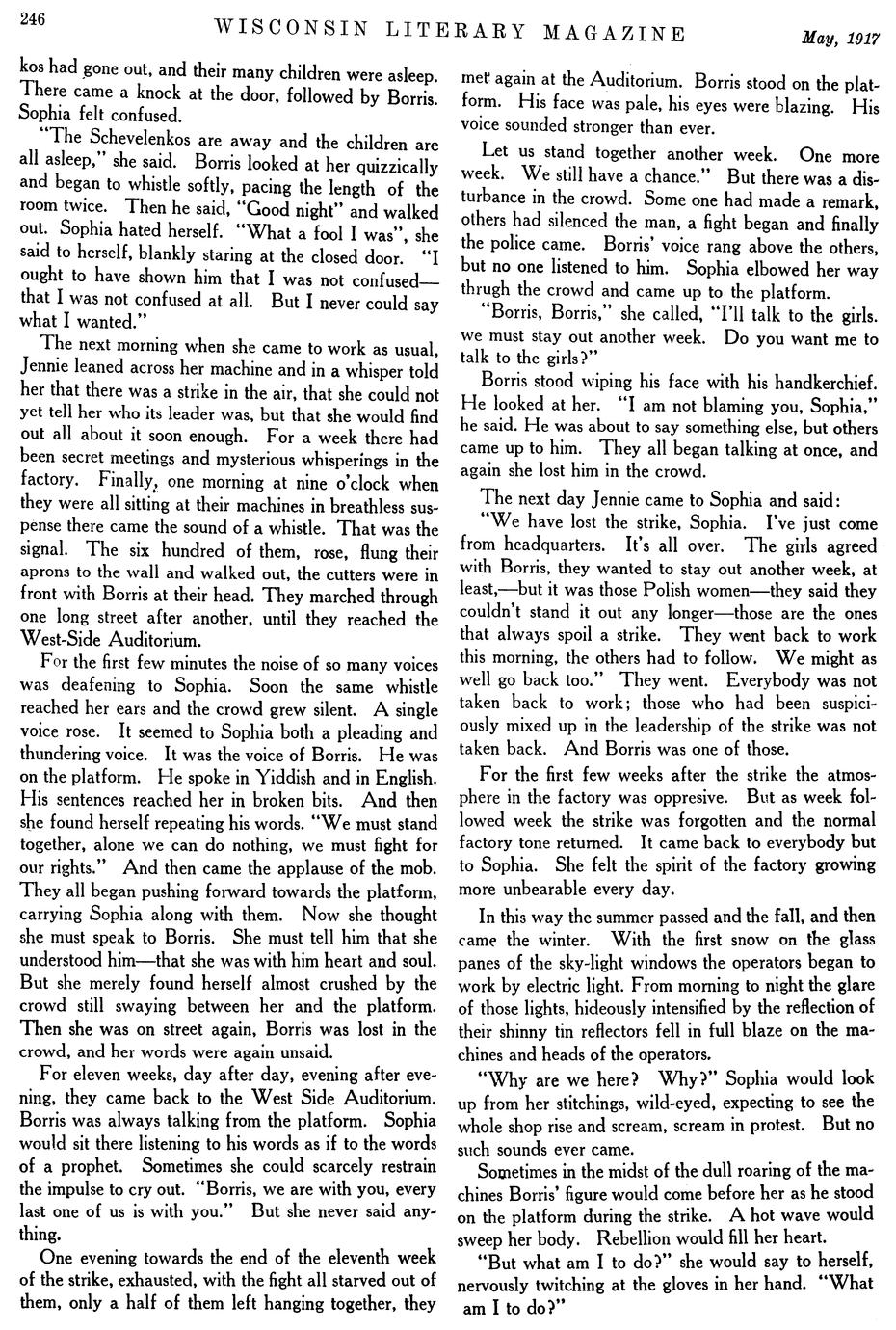 246 WISCONSIN LITERARY MAGAZINE May, 1917

kos had gone out, and their many children were asleep. There came a knock at the door, followed by Borris. Sophia felt confused.

"The Schevelenkos are away and the children are all asleep," she said. Borris looked at her quizzically and began to whistle softly, pacing the length of the room twice. Then he said, "Good night" and walked out. Sophia hated herself. "What a fool I was", she said to herself, blankly staring at the closed door. "I ought to have shown him that I was not confused—that I was not confused at all. But I never could say what I wanted."

The next morning when she came to work as usual, Jennie leaned across her machine and in a whisper told her that there was a strike in the air, that she could not yet tell her who its leader was, but that she would find out all about it soon enough. For a week there had been secret meetings and mysterious whisperings in the factory. Finally, one morning at nine o'clock when they were all sitting at their machines in breathless suspense there came the sound of a whistle. That was the signal. The six hundred of them, rose, flung their aprons to the wall and walked out, the cutters were in front with Borris at their head. They marched through one long street after another, until they reached the West-Side Auditorium.

For the first few minutes the noise of so many voices was deafening to Sophia. Soon the same whistle reached her ears and the crowd grew silent. A single voice rose. It seemed to Sophia both a pleading and thundering voice. It was the voice of Borris. He was on the platform. He spoke in Yiddish and in English. His sentences reached her in broken bits. And then she found herself repeating his words. "We must stand together, alone we can do nothing, we must fight for our rights." And then came the applause of the mob. They all began pushing forward towards the platform, carrying Sophia along with them. Now she thought she must speak to Borris. She must tell him that she understood him—that she was with him heart and soul. But she merely found herself almost crushed by the crowd still swaying between her and the platform. Then she was on street again, Borris was lost in the crowd, and her words were again unsaid.

For eleven weeks, day after day, evening after evening, they came back to the West Side Auditorium. Borris was always talking from the platform. Sophia would sit there listening to his words as if to the words of a prophet. Sometimes she could scarcely restrain the impulse to cry out. "Borris, we are with you, every last one of us is with you." But she never said anything.

One evening towards the end of the eleventh week of the strike, exhausted, with the fight all starved out of them, only a half of them left hanging together, they met again at the Auditorium. Borris stood on the platform. His face was pale, his eyes were blazing. His voice sounded stronger than ever.

Let us stand together another week. One more week. We still have a chance." But there was a disturbance in the crowd. Some one had made a remark, others had silenced the man, a fight began and finally the police came. Borris' voice rang above the others, but no one listened to him. Sophia elbowed her way thrugh the crowd and came up to the platform.

"Borris, Borris," she called, "I'll talk to the girls. we must stay out another week. Do you want me to talk to the girls?"

Borris stood wiping his face with his handkerchief. He looked at her. "I am not blaming you, Sophia," he said. He was about to say something else, but others came up to him. They all began talking at once, and again she lost him in the crowd.

The next day Jennie came to Sophia and said:

"We have lost the strike, Sophia. I've just come from headquarters. It's all over. The girls agreed with Borris, they wanted to stay out another week, at least,—but it was those Polish women—they said they couldn't stand it out any longer—those are the ones that always spoil a strike. They went back to work this morning, the others had to follow. We might as well go back too." They went. Everybody was not taken back to work; those who had been suspiciously mixed up in the leadership of the strike was not taken back. And Borris was one of those.

For the first few weeks after the strike the atmosphere in the factory was oppresive. But as week followed week the strike was forgotten and the normal factory tone returned. It came back to everybody but to Sophia. She felt the spirit of the factory growing more unbearable every day.

In this way the summer passed and the fall, and then came the winter. With the first snow on the glass panes of the sky-light windows the operators began to work by electric light. From morning to night the glare of those lights, hideously intensified by the reflection of their shinny tin reflectors fell in full blaze on the machines and heads of the operators.

"Why are we here? Why?" Sophia would look up from her stitchings, wild-eyed, expecting to see the whole shop rise and scream, scream in protest. But no such sounds ever came.

Sometimes in the midst of the dull roaring of the machines Borris' figure would come before her as he stood on the platform during the strike. A hot wave would sweep her body. Rebellion would fill her heart.

"But what am I to do?" she would say to herself, nervously twitching at the gloves in her hand. "What am I to do?"